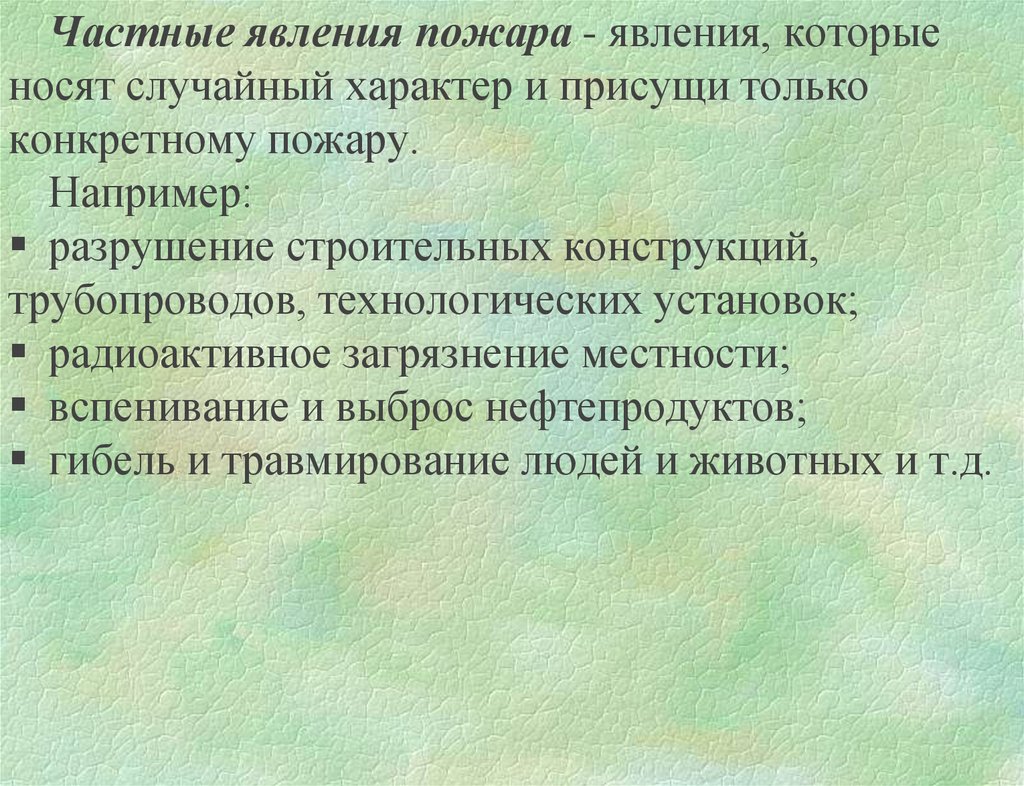 Частные явления пожара - явления, которые носят случайный характер и присущи только конкретному пожару.

Например:

▪ разрушение строительных конструкций, трубопроводов, технологических установок;
▪ радиоактивное загрязнение местности;
▪ вспенивание и выброс нефтепродуктов;
▪ гибель и травмирование людей и животных и т.д.